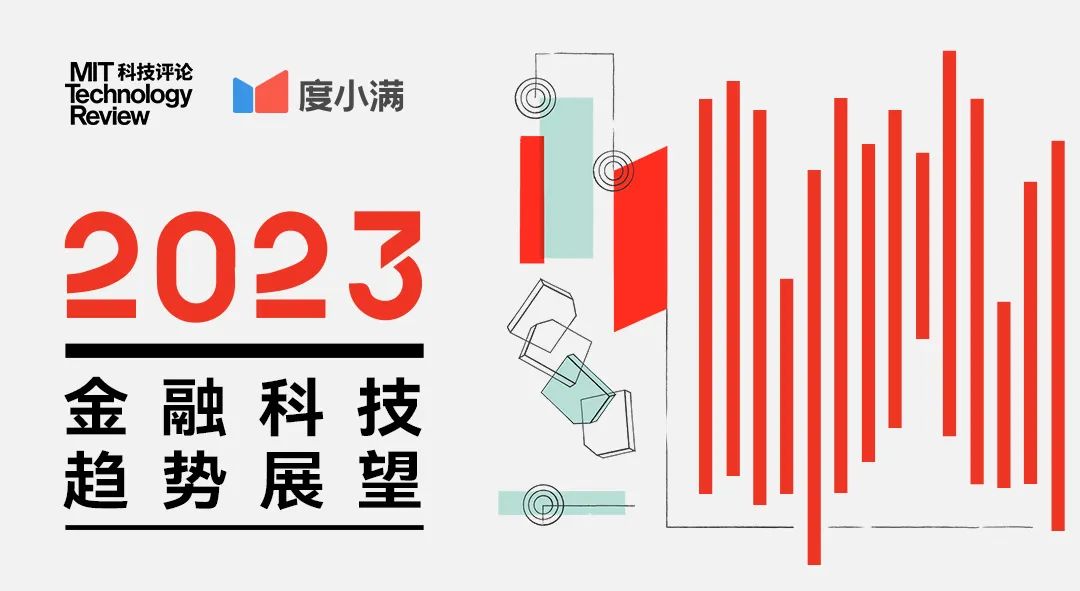 MIT 科技评论
Technology
Review

度小满

2023

金融科技
趋势展望